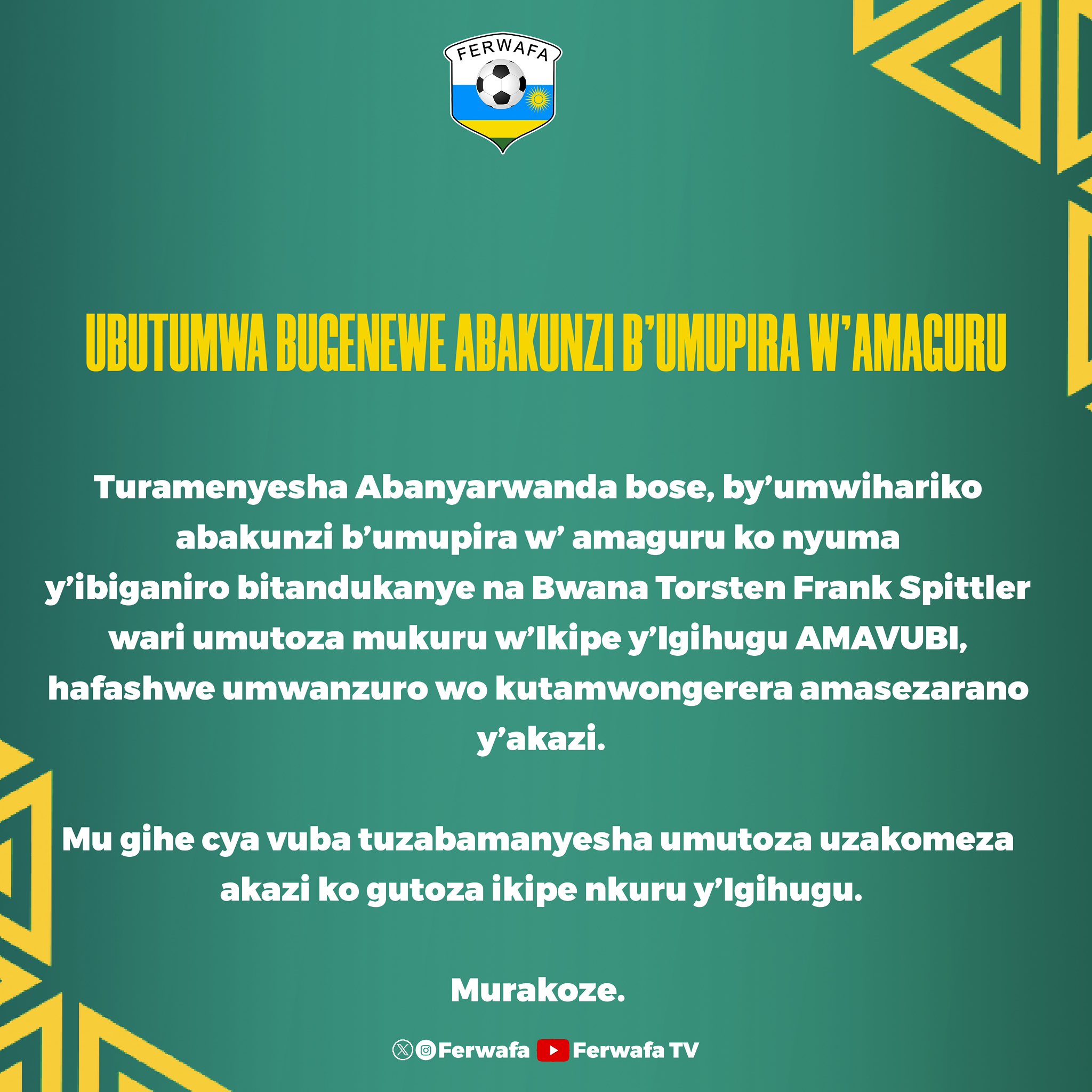 FERWAFA

UBUTUMWA BUGENEWE ABAKUNZI B'UMUPIRA W'AMAGURU

Turamenyesha Abanyarwanda bose, by'umwihariko abakunzi b'umupira w' amaguru ko nyuma y'ibiganiro bitandukanye na Bwana Torsten Frank Spittler wari umutoza mukuru w'Ikipe y'Igihugu AMAVUBI, hafashwe umwanzuro wo kutamwongerera amasezarano y'akazi.

Mu gihe cya vuba tuzabamanyesha umutoza uzakomeza akazi ko gutoza ikipe nkuru y'Igihugu.

Murakoze.

Ferwafa Ferwafa TV